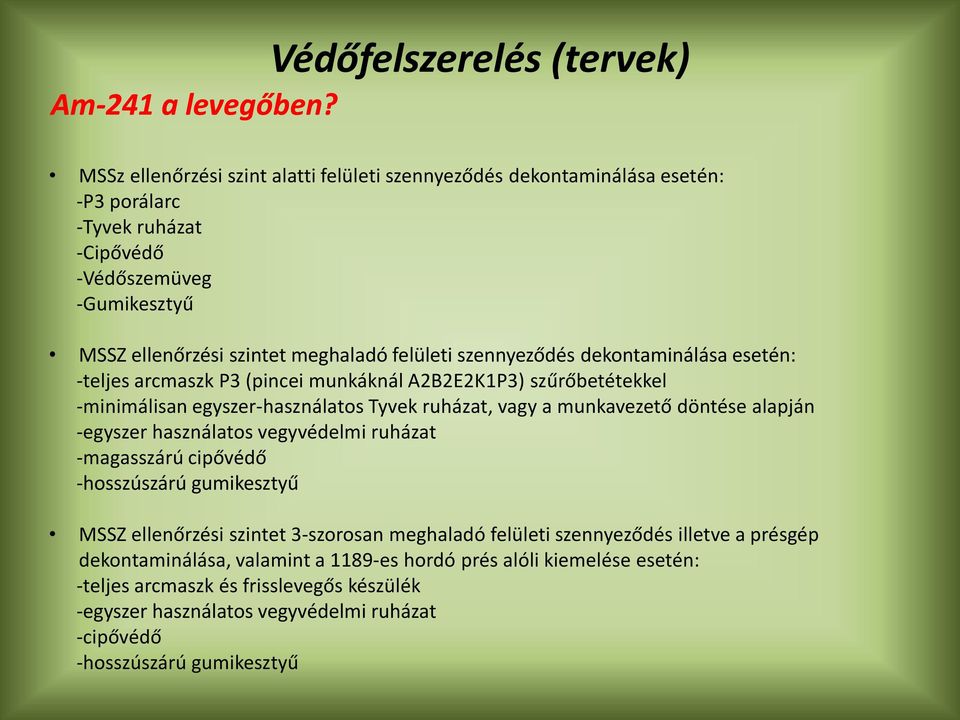 Védőfelszerelés (tervek)

Am-241 a levegőben?

• MSSz ellenőrzési szint alatti felületi szennyeződés dekontaminálása esetén:
-P3 porálarc
-Tyvek ruházat
-Cipővédő
-Védőszemüveg
-Gumikesztyű

• MSSZ ellenőrzési szintet meghaladó felületi szennyeződés dekontaminálása esetén:
-teljes arcmaszk P3 (pincei munkáknál A2B2E2K1P3) szűrőbetétekkel
-minimálisan egyszer-használatos Tyvek ruházat, vagy a munkavezető döntése alapján
-egyszer használatos vegyvédelmi ruházat
-magasszárú cipővédő
-hosszúszárú gumikesztyű

• MSSZ ellenőrzési szintet 3-szorosan meghaladó felületi szennyeződés illetve a présgép dekontaminálása, valamint a 1189-es hordó prés alóli kiemelése esetén:
-teljes arcmaszk és frisslevegős készülék
-egyszer használatos vegyvédelmi ruházat
-cipővédő
-hosszúszárú gumikesztyű